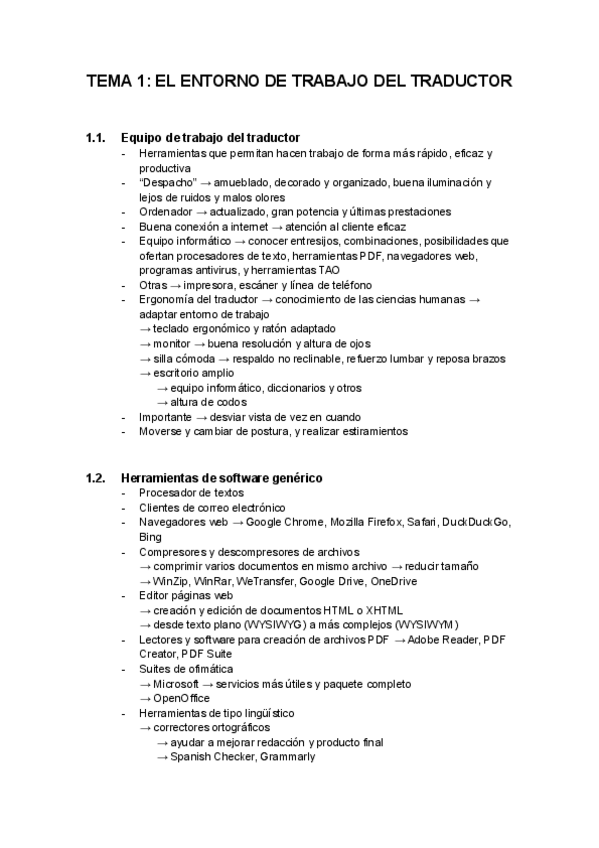 TEMA 1: EL ENTORNO DE TRABAJO DEL TRADUCTOR

1.1. Equipo de trabajo del traductor

- Herramientas que permitan hacen trabajo de forma más rápido, eficaz y productiva
- "Despacho" → amueblado, decorado y organizado, buena iluminación y lejos de ruidos y malos olores
- Ordenador → actualizado, gran potencia y últimas prestaciones
- Buena conexión a internet → atención al cliente eficaz
- Equipo informático → conocer entresijos, combinaciones, posibilidades que ofertan procesadores de texto, herramientas PDF, navegadores web, programas antivirus, y herramientas TAO
- Otras → impresora, escáner y línea de teléfono
- Ergonomía del traductor → conocimiento de las ciencias humanas → adaptar entorno de trabajo
→ teclado ergonómico y ratón adaptado
→ monitor → buena resolución y altura de ojos
→ silla cómoda → respaldo no reclinable, refuerzo lumbar y reposa brazos
→ escritorio amplio
→ equipo informático, diccionarios y otros
→ altura de codos
- Importante → desviar vista de vez en cuando
- Moverse y cambiar de postura, y realizar estiramientos

1.2. Herramientas de software genérico

- Procesador de textos
- Clientes de correo electrónico
- Navegadores web → Google Chrome, Mozilla Firefox, Safari, DuckDuckGo, Bing
- Compresores y descompresores de archivos
→ comprimir varios documentos en mismo archivo → reducir tamaño
→ WinZip, WinRar, WeTransfer, Google Drive, OneDrive
- Editor páginas web
→ creación y edición de documentos HTML o XHTML
→ desde texto plano (WYSIWYG) a más complejos (WYSIWYM)
- Lectores y software para creación de archivos PDF → Adobe Reader, PDF Creator, PDF Suite
- Suites de ofimática
→ Microsoft → servicios más útiles y paquete completo
→ OpenOffice
- Herramientas de tipo lingüístico
→ correctores ortográficos
→ ayudar a mejorar redacción y producto final
→ Spanish Checker, Grammarly